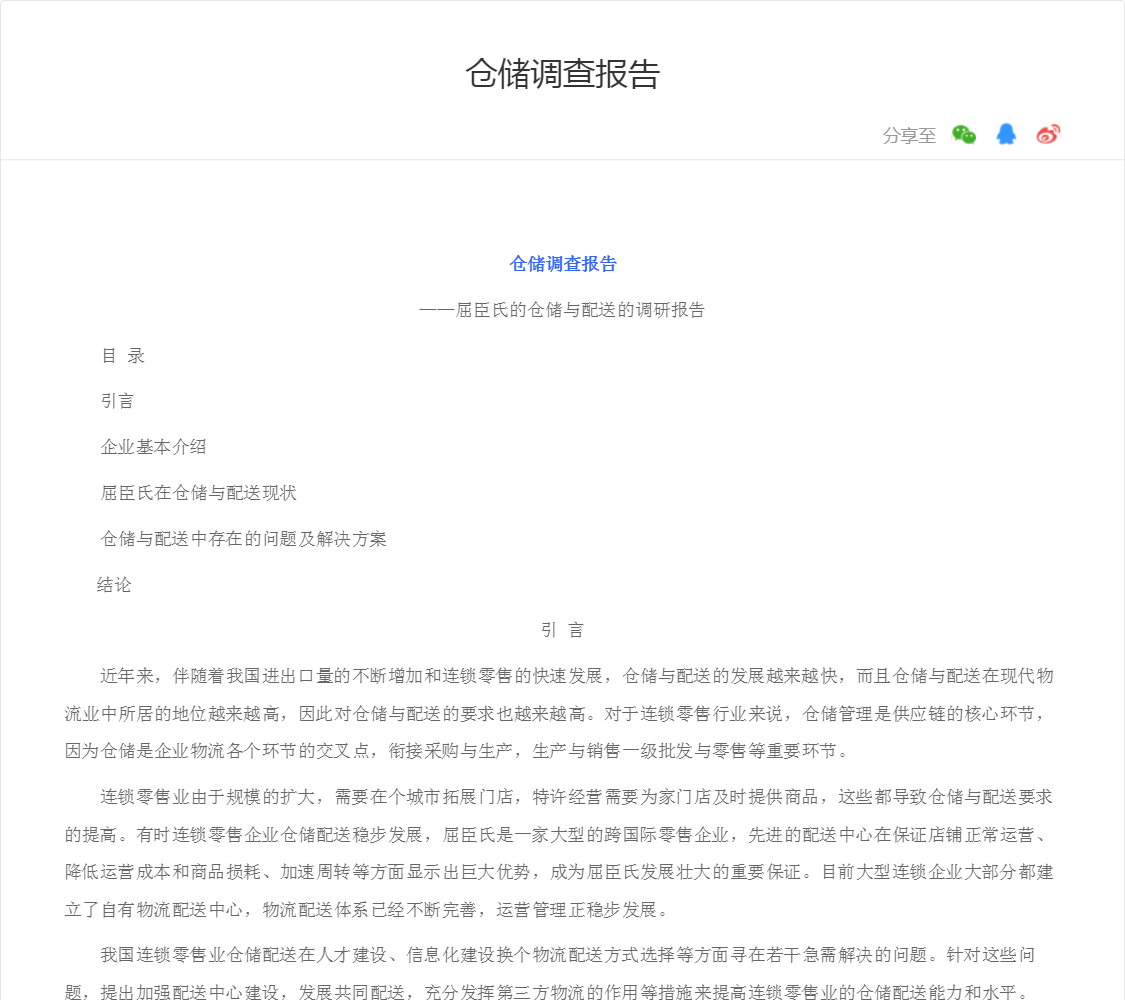 仓储调查报告

分享至

仓储调查报告

——屈臣氏的仓储与配送的调研报告

目 录

引言

企业基本介绍

屈臣氏在仓储与配送现状

仓储与配送中存在的问题及解决方案

结论

引 言

近年来，伴随着我国进出口量的不断增加和连锁零售的快速发展，仓储与配送的发展越来越快，而且仓储与配送在现代物流业中所居的地位越来越高，因此对仓储与配送的要求也越来越高。对于连锁零售行业来说，仓储管理是供应链的核心环节，因为仓储是企业物流各个环节的交叉点，衔接采购与生产，生产与销售一级批发与零售等重要环节。

连锁零售业由于规模的扩大，需要在个城市拓展门店，特许经营需要为家门店及时提供商品，这些都导致仓储与配送要求的提高。有时连锁零售企业仓储配送稳步发展，屈臣氏是一家大型的跨国际零售企业，先进的配送中心在保证店铺正常运营、降低运营成本和商品损耗、加速周转等方面显示出巨大优势，成为屈臣氏发展壮大的重要保证。目前大型连锁企业大部分都建立了自有物流配送中心，物流配送体系已经不断完善，运营管理正稳步发展。

我国连锁零售业仓储配送在人才建设、信息化建设换个物流配送方式选择等方面寻在若干急需解决的问题。针对这些问题，提出加强配送中心建设，发展共同配送，充分发挥第三方物流的作用等措施来提高连锁零售业的仓储配送能力和水平。